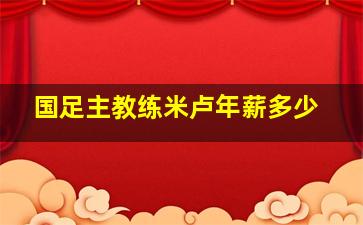 国足主教练米卢年薪多少